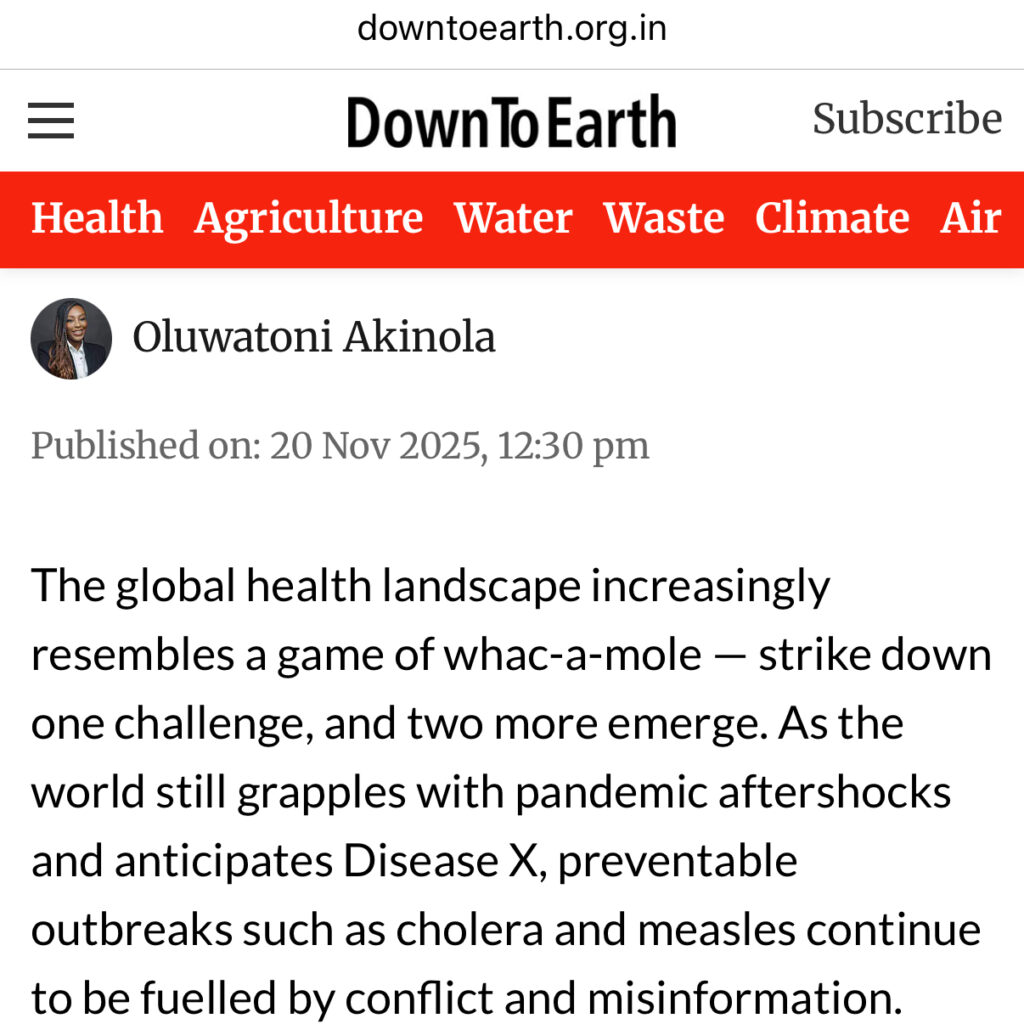 downtoearth.org.in

DownToEarth

Subscribe

Health Agriculture Water Waste Climate Air

Oluwatoni Akinola

Published on: 20 Nov 2025, 12:30 pm

The global health landscape increasingly resembles a game of whac-a-mole — strike down one challenge, and two more emerge. As the world still grapples with pandemic aftershocks and anticipates Disease X, preventable outbreaks such as cholera and measles continue to be fuelled by conflict and misinformation.